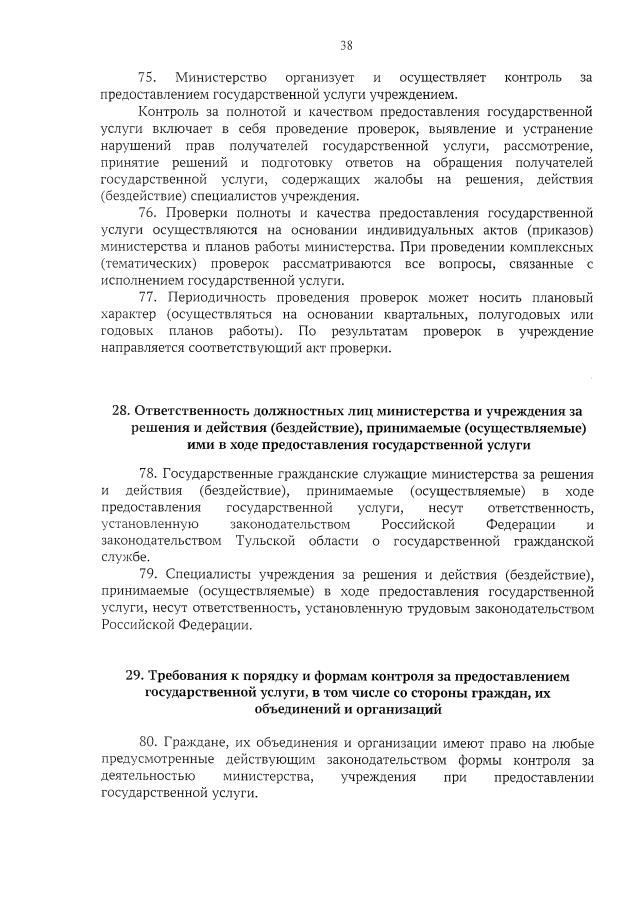 38

75. Министерство организует и осуществляет контроль за предоставлением государственной услуги учреждением.

Контроль за полнотой и качеством предоставления государственной услуги включает в себя проведение проверок, выявление и устранение нарушений прав получателей государственной услуги, рассмотрение, принятие решений и подготовку ответов на обращения получателей государственной услуги, содержащих жалобы на решения, действия (бездействие) специалистов учреждения.

76. Проверки полноты и качества предоставления государственной услуги осуществляются на основании индивидуальных актов (приказов) министерства и планов работы министерства. При проведении комплексных (тематических) проверок рассматриваются все вопросы, связанные с исполнением государственной услуги.

77. Периодичность проведения проверок может носить плановый характер (осуществляться на основании квартальных, полугодовых или годовых планов работы). По результатам проверок в учреждение направляется соответствующий акт проверки.

28. Ответственность должностных лиц министерства и учреждения за решения и действия (бездействие), принимаемые (осуществляемые) ими в ходе предоставления государственной услуги

78. Государственные гражданские служащие министерства за решения и действия (бездействие), принимаемые (осуществляемые) в ходе предоставления государственной услуги, несут ответственность, установленную законодательством Российской Федерации и законодательством Тульской области о государственной гражданской службе.

79. Специалисты учреждения за решения и действия (бездействие), принимаемые (осуществляемые) в ходе предоставления государственной услуги, несут ответственность, установленную трудовым законодательством Российской Федерации.

29. Требования к порядку и формам контроля за предоставлением государственной услуги, в том числе со стороны граждан, их объединений и организаций

80. Граждане, их объединения и организации имеют право на любые предусмотренные действующим законодательством формы контроля за деятельностью министерства, учреждения при предоставлении государственной услуги.